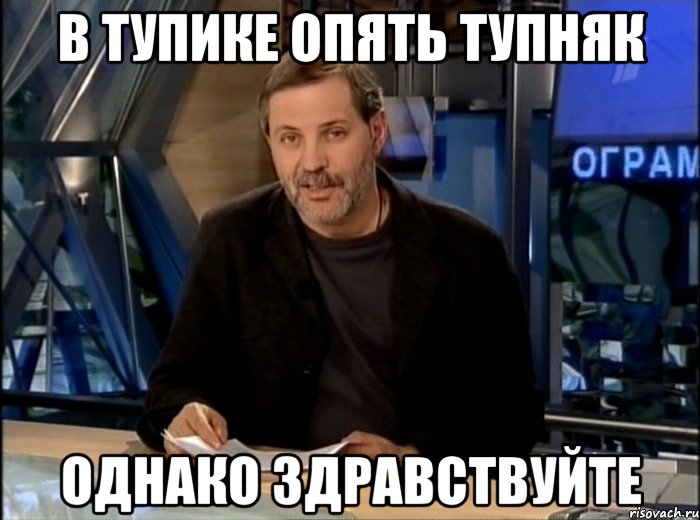 В ТУПИКЕ ОПЯТЬ ТУПНЯК

ОГРАМ

ОДНАКО ЗДРАВСТВУЙТЕ

risovach.ru